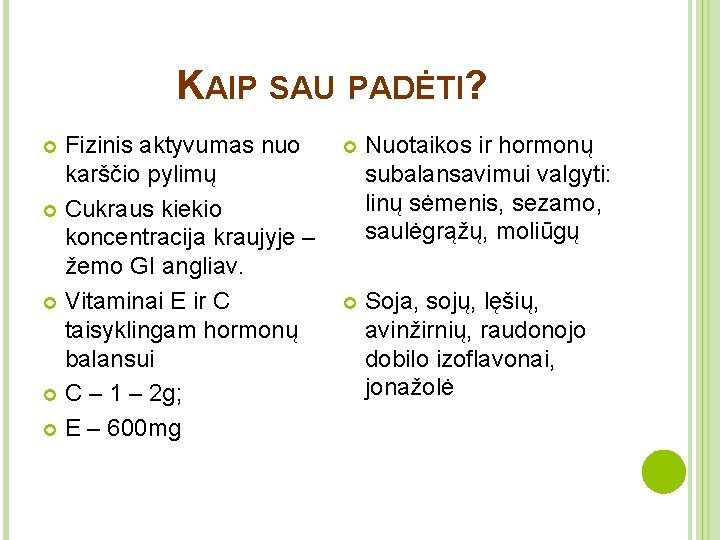 KAIP SAU PADĖTI?

Fizinis aktyvumas nuo karščio pylimų

Cukraus kiekio koncentracija kraujyje – žemo GI angliav.

Vitaminai E ir C taisyklingam hormonų balansui

C – 1 – 2g;

E – 600mg

Nuotaikos ir hormonų subalansavimui valgyti: linų sėmenis, sezamo, saulėgrąžų, moliūgų

Soja, sojų, lęšių, avinžirnių, raudonojo dobilo izoflavonai, jonažolė